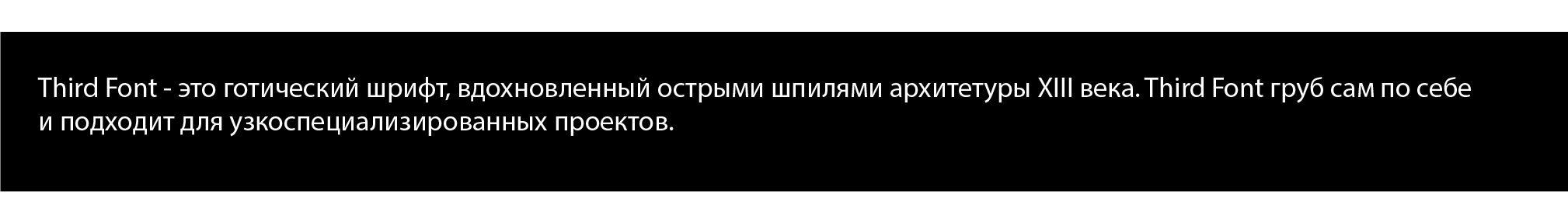 Third Font - это готический шрифт, вдохновленный острыми шпилями архитетуры XIII века. Third Font груб сам по себе и подходит для узкоспециализированных проектов.